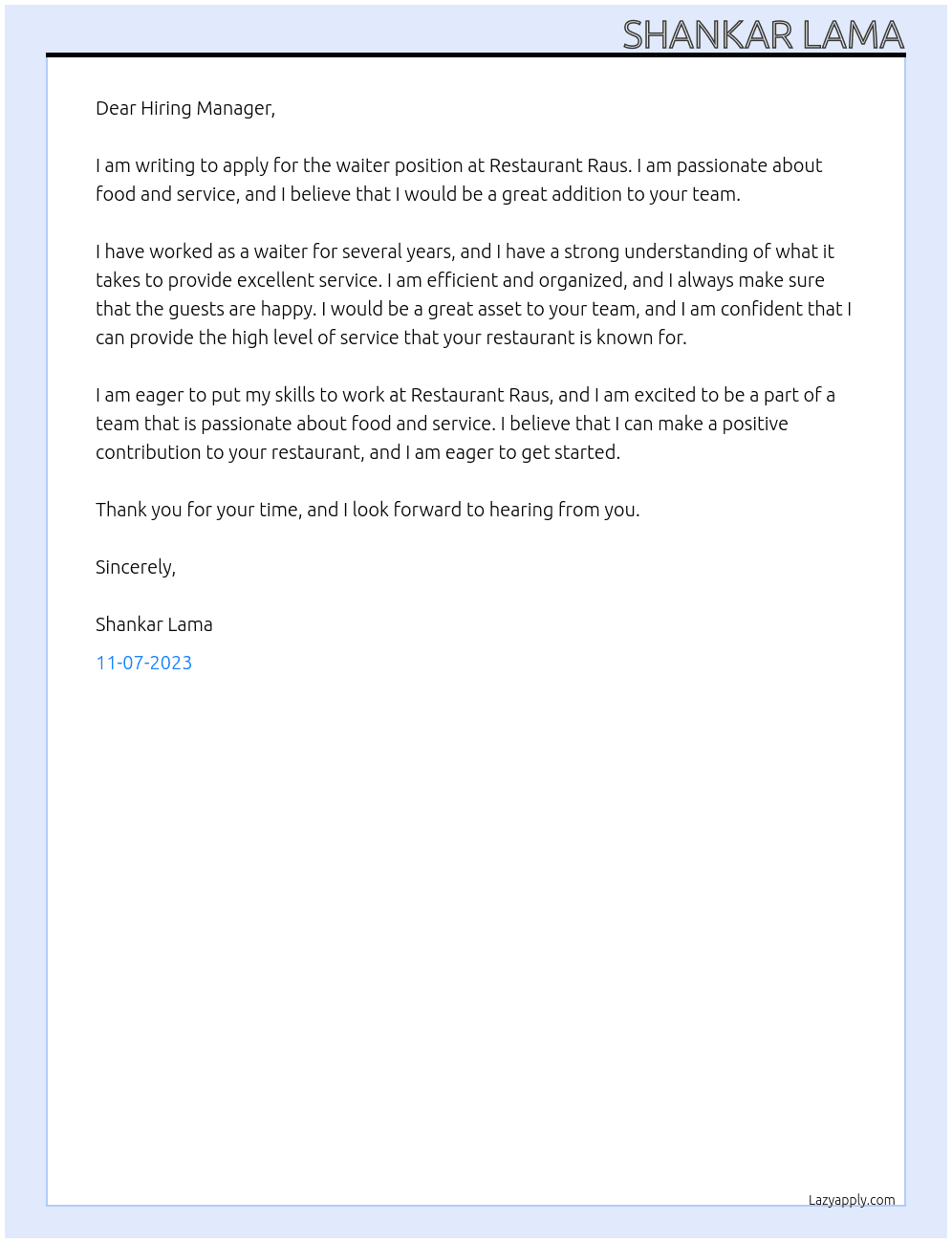 SHANKAR LAMA

Dear Hiring Manager,

I am writing to apply for the waiter position at Restaurant Raus. I am passionate about food and service, and I believe that I would be a great addition to your team.

I have worked as a waiter for several years, and I have a strong understanding of what it takes to provide excellent service. I am efficient and organized, and I always make sure that the guests are happy. I would be a great asset to your team, and I am confident that I can provide the high level of service that your restaurant is known for.

I am eager to put my skills to work at Restaurant Raus, and I am excited to be a part of a team that is passionate about food and service. I believe that I can make a positive contribution to your restaurant, and I am eager to get started.

Thank you for your time, and I look forward to hearing from you.

Sincerely,

Shankar Lama

11-07-2023

Lazyapply.com